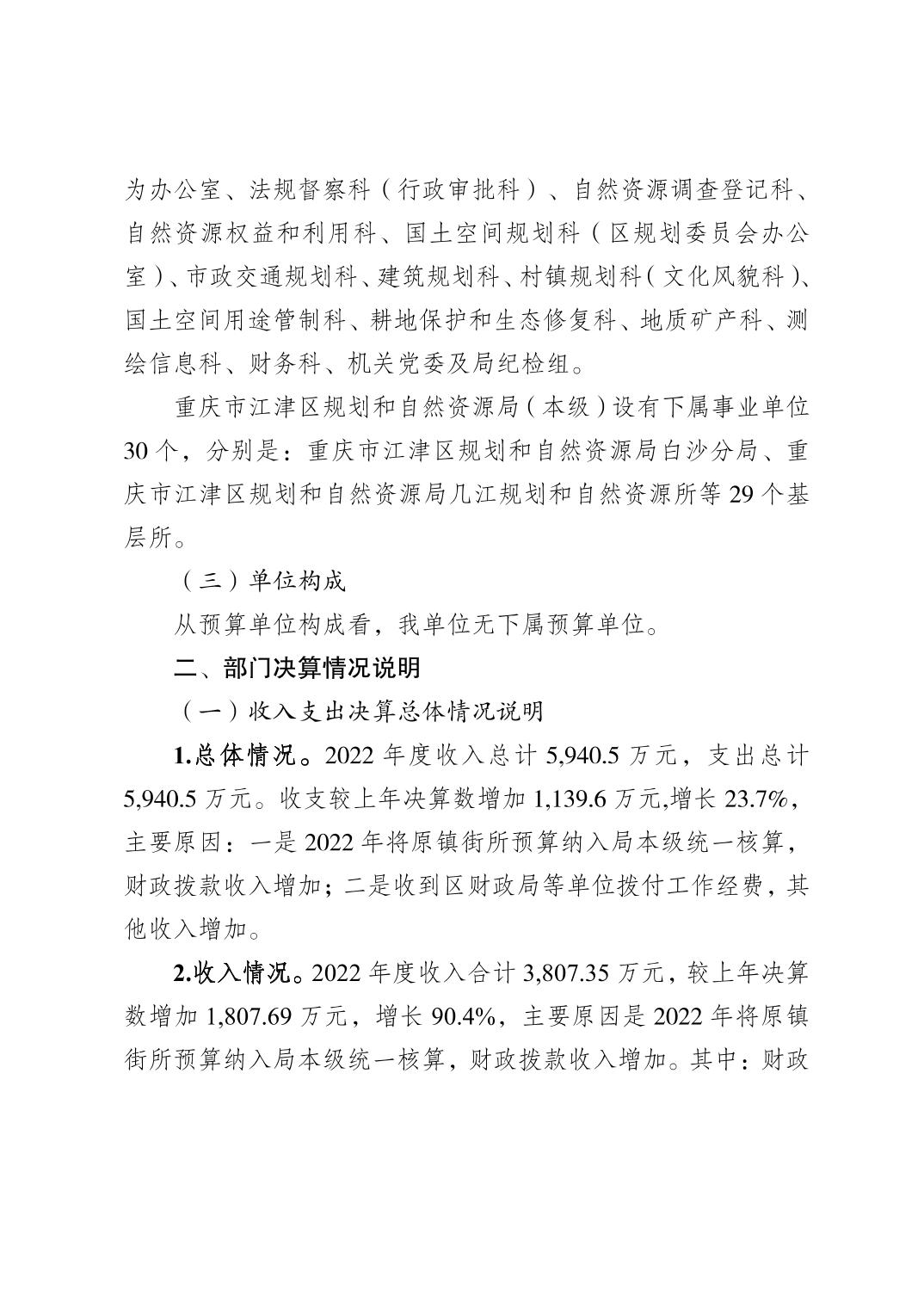 为办公室、法规督察科（行政审批科）、自然资源调查登记科、自然资源权益和利用科、国土空间规划科（区规划委员会办公室）、市政交通规划科、建筑规划科、村镇规划科（文化风貌科）、国土空间用途管制科、耕地保护和生态修复科、地质矿产科、测绘信息科、财务科、机关党委及局纪检组。

重庆市江津区规划和自然资源局（本级）设有下属事业单位30个，分别是：重庆市江津区规划和自然资源局白沙分局、重庆市江津区规划和自然资源局几江规划和自然资源所等29个基层所。

（三）单位构成

从预算单位构成看，我单位无下属预算单位。

二、部门决算情况说明

（一）收入支出决算总体情况说明

1.总体情况。2022年度收入总计5,940.5万元，支出总计5,940.5万元。收支较上年决算数增加1,139.6万元,增长23.7%，主要原因：一是2022年将原镇街所预算纳入局本级统一核算，财政拨款收入增加；二是收到区财政局等单位拨付工作经费，其他收入增加。

2.收入情况。2022年度收入合计3,807.35万元，较上年决算数增加1,807.69万元，增长90.4%，主要原因是2022年将原镇街所预算纳入局本级统一核算，财政拨款收入增加。其中：财政